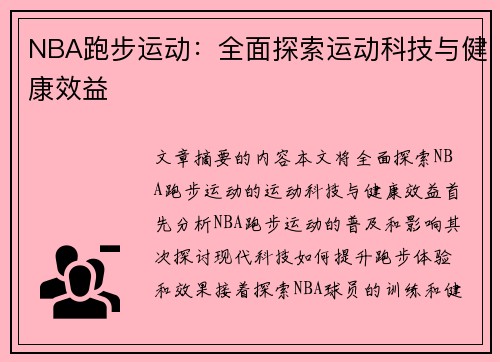 NBA跑步运动：全面探索运动科技与健康效益

文章摘要的内容本文将全面探索NBA跑步运动的运动科技与健康效益首先分析NBA跑步运动的普及和影响其次探讨现代科技如何提升跑步体验和效果接着探索NBA球员的训练和健